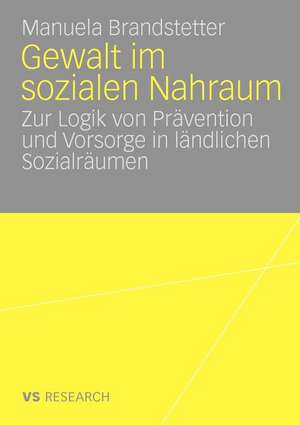 Manuela Brandstetter

Gewalt im sozialen Nahraum

Zur Logik von Prävention und Vorsorge in ländlichen Sozialräumen

VS RESEARCH